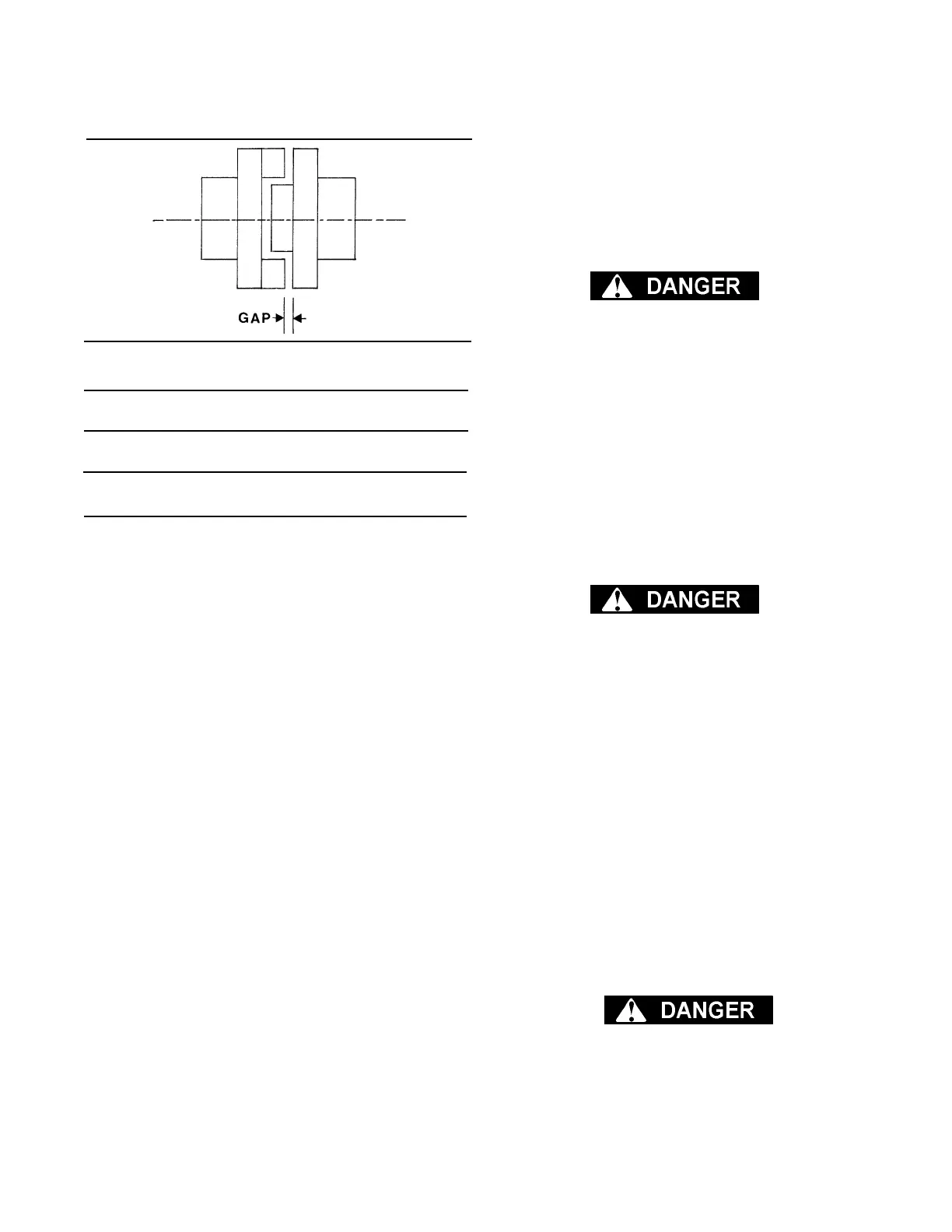 GAP

DANGER

DANGER

DANGER